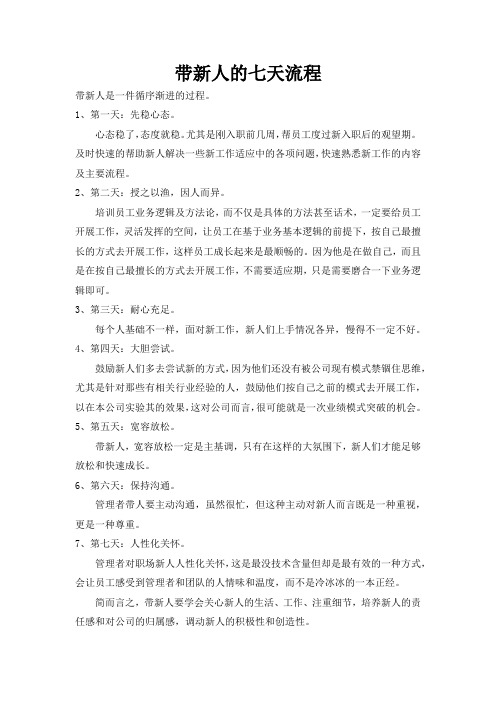 带新人的七天流程

带新人是一件循序渐进的过程。

1、第一天：先稳心态。

心态稳了，态度就稳。尤其是刚入职前几周，帮员工度过新入职后的观望期。及时快速的帮助新人解决一些新工作适应中的各项问题，快速熟悉新工作的内容及主要流程。

2、第二天：授之以渔，因人而异。

培训员工业务逻辑及方法论，而不仅是具体的方法甚至话术，一定要给员工开展工作，灵活发挥的空间，让员工在基于业务基本逻辑的前提下，按自己最擅长的方式去开展工作，这样员工成长起来是最顺畅的，因为他是在做自己，而且是在按自己最擅长的方式去开展工作，不需要适应期，只是需要磨合一下业务逻辑即可。

3、第三天：耐心充足。

每个人基础不一样，面对新工作，新人们上手情况各异，慢得不一定不好。

4、第四天：大胆尝试。

鼓励新人们多去尝试新的方式，因为他们还没有被公司现有模式禁锢住思维，尤其是针对那些有相关行业经验的人，鼓励他们按自己之前的模式去开展工作，以在本公司实验其的效果，这对公司而言，很可能就是一次业绩模式突破的机会。

5、第五天：宽容放松。

带新人，宽容放松一定是主基调，只有在这样的大氛围下，新人们才能足够放松和快速成长。

6、第六天：保持沟通。

管理者带人要主动沟通，虽然很忙，但这种主动对新人而言既是一种重视，更是一种尊重。

7、第七天：人性化关怀。

管理者对职场新人人性化关怀，这是最没技术含量但却是最有效的一种方式，会让员工感受到管理者和团队的人情味和温度，而不是冷冰冰的一本正经。

简而言之，带新人要学会关心新人的生活、工作、注重细节，培养新人的责任感和对公司的归属感，调动新人的积极性和创造性。